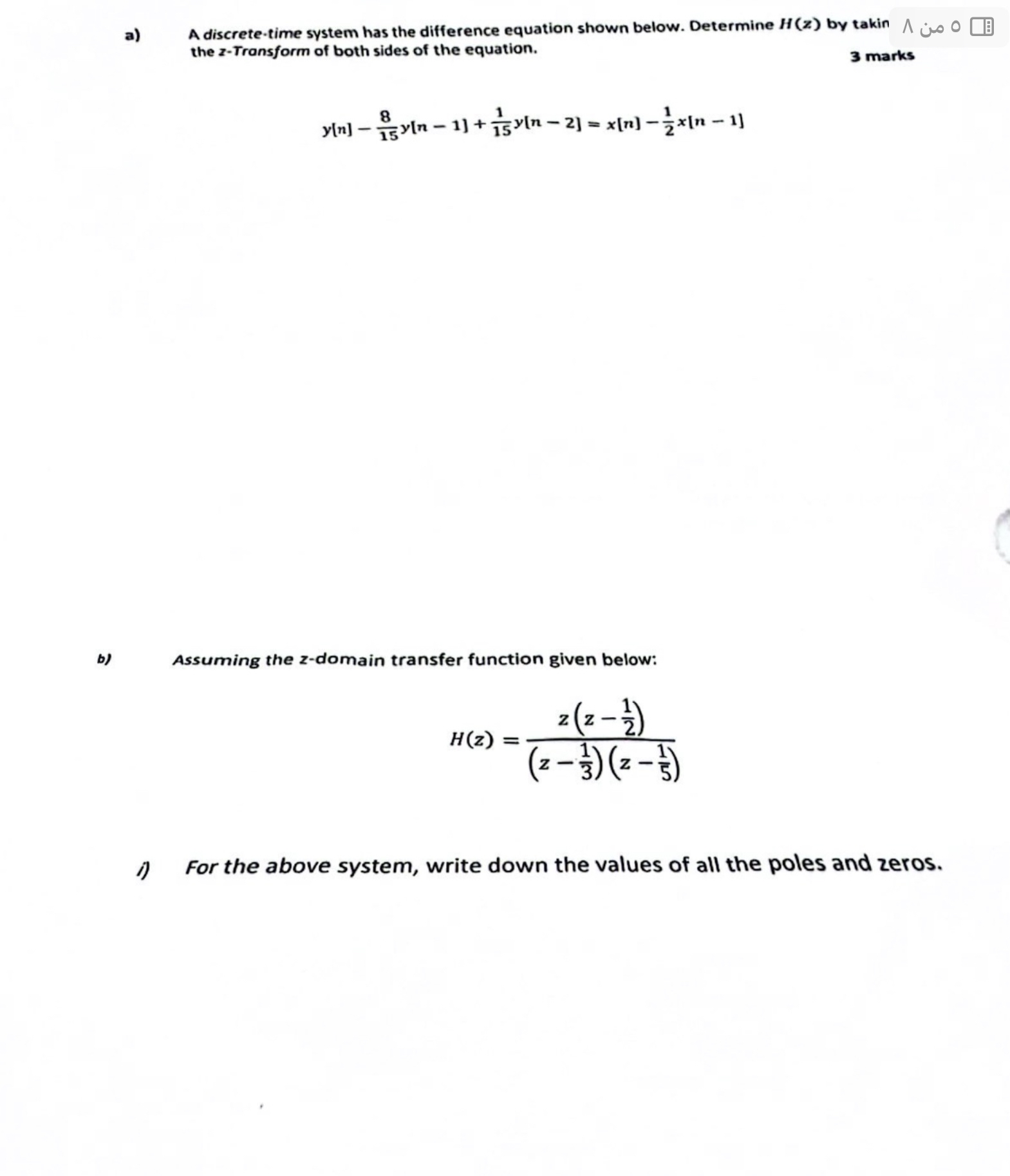 a) A discrete-time system has the difference equation shown below. Determine $H(z)$ by takin

٥ من ٨

the z-Transform of both sides of the equation.

3 marks

$y[n] - \frac{8}{15}y[n-1] + \frac{1}{15}y[n-2] = x[n] - \frac{1}{2}x[n-1]$

b) Assuming the z-domain transfer function given below:

$H(z) = \frac{z\left(z - \frac{1}{2}\right)}{\left(z - \frac{1}{3}\right)\left(z - \frac{1}{5}\right)}$

i) For the above system, write down the values of all the poles and zeros.